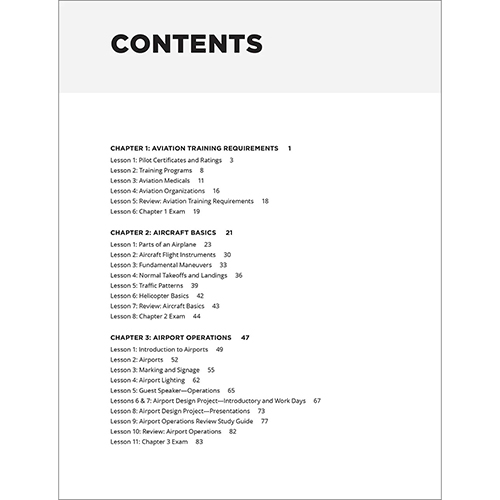 CONTENTS

CHAPTER 1: AVIATION TRAINING REQUIREMENTS 1
Lesson 1: Pilot Certificates and Ratings 3
Lesson 2: Training Programs 8
Lesson 3: Aviation Medicals 11
Lesson 4: Aviation Organizations 16
Lesson 5: Review: Aviation Training Requirements 18
Lesson 6: Chapter 1 Exam 19

CHAPTER 2: AIRCRAFT BASICS 21
Lesson 1: Parts of an Airplane 23
Lesson 2: Aircraft Flight Instruments 30
Lesson 3: Fundamental Maneuvers 33
Lesson 4: Normal Takeoffs and Landings 36
Lesson 5: Traffic Patterns 39
Lesson 6: Helicopter Basics 42
Lesson 7: Review: Aircraft Basics 43
Lesson 8: Chapter 2 Exam 44

CHAPTER 3: AIRPORT OPERATIONS 47
Lesson 1: Introduction to Airports 49
Lesson 2: Airports 52
Lesson 3: Marking and Signage 55
Lesson 4: Airport Lighting 62
Lesson 5: Guest Speaker—Operations 65
Lessons 6 & 7: Airport Design Project—Introductory and Work Days 67
Lesson 8: Airport Design Project—Presentations 73
Lesson 9: Airport Operations Review Study Guide 77
Lesson 10: Review: Airport Operations 82
Lesson 11: Chapter 3 Exam 83